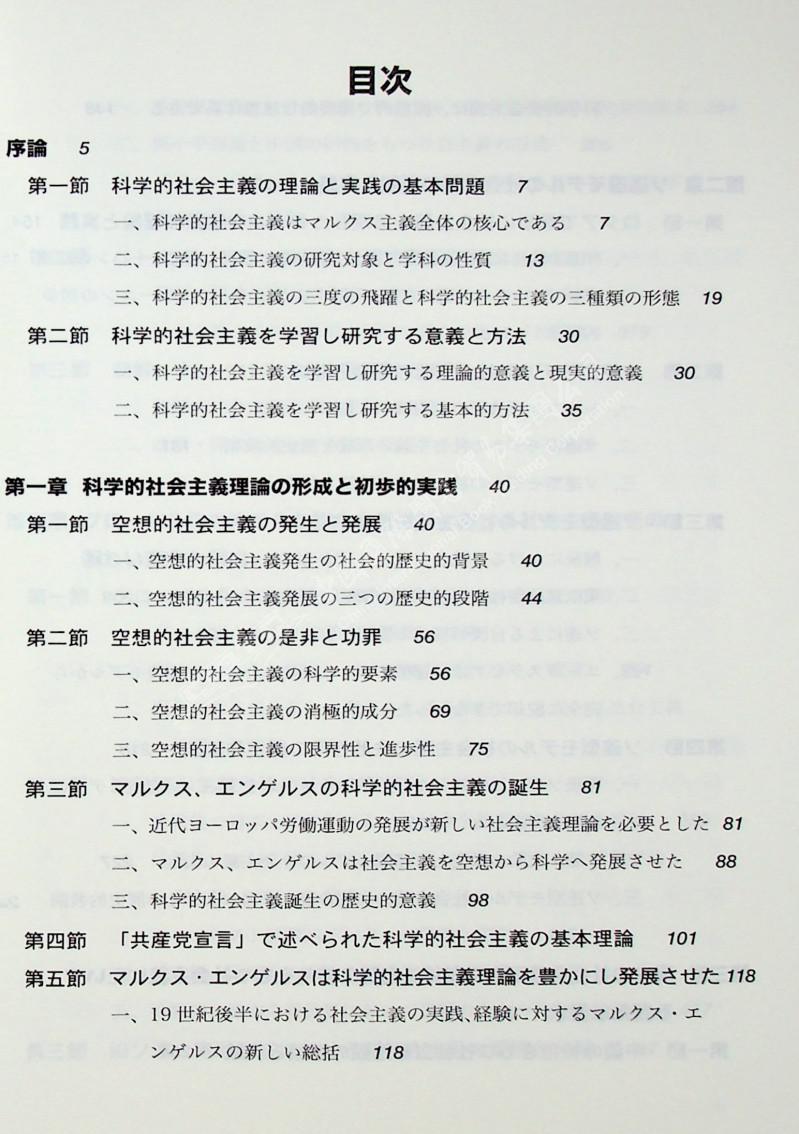 目次

序論　5

第一節　科学的社会主義の理論と実践の基本問題　7

一、科学的社会主義はマルクス主義全体の核心である　7

二、科学的社会主義の研究対象と学科の性質　13

三、科学的社会主義の三度の飛躍と科学的社会主義の三種類の形態　19

第二節　科学的社会主義を学習し研究する意義と方法　30

一、科学的社会主義を学習し研究する理論的意義と現実的意義　30

二、科学的社会主義を学習し研究する基本的方法　35

第一章　科学的社会主義理論の形成と初歩的実践　40

第一節　空想的社会主義の発生と発展　40

一、空想的社会主義発生の社会的歴史的背景　40

二、空想的社会主義発展の三つの歴史的段階　44

第二節　空想的社会主義の是非と功罪　56

一、空想的社会主義の科学的要素　56

二、空想的社会主義の消極的成分　69

三、空想的社会主義の限界性と進歩性　75

第三節　マルクス、エンゲルスの科学的社会主義の誕生　81

一、近代ヨーロッパ労働運動の発展が新しい社会主義理論を必要とした　81

二、マルクス、エンゲルスは社会主義を空想から科学へ発展させた　88

三、科学的社会主義誕生の歴史的意義　98

第四節　「共産党宣言」で述べられた科学的社会主義の基本理論　101

第五節　マルクス・エンゲルスは科学的社会主義理論を豊かにし発展させた　118

一、19世紀後半における社会主義の実践、経験に対するマルクス・エンゲルスの新しい総括　118